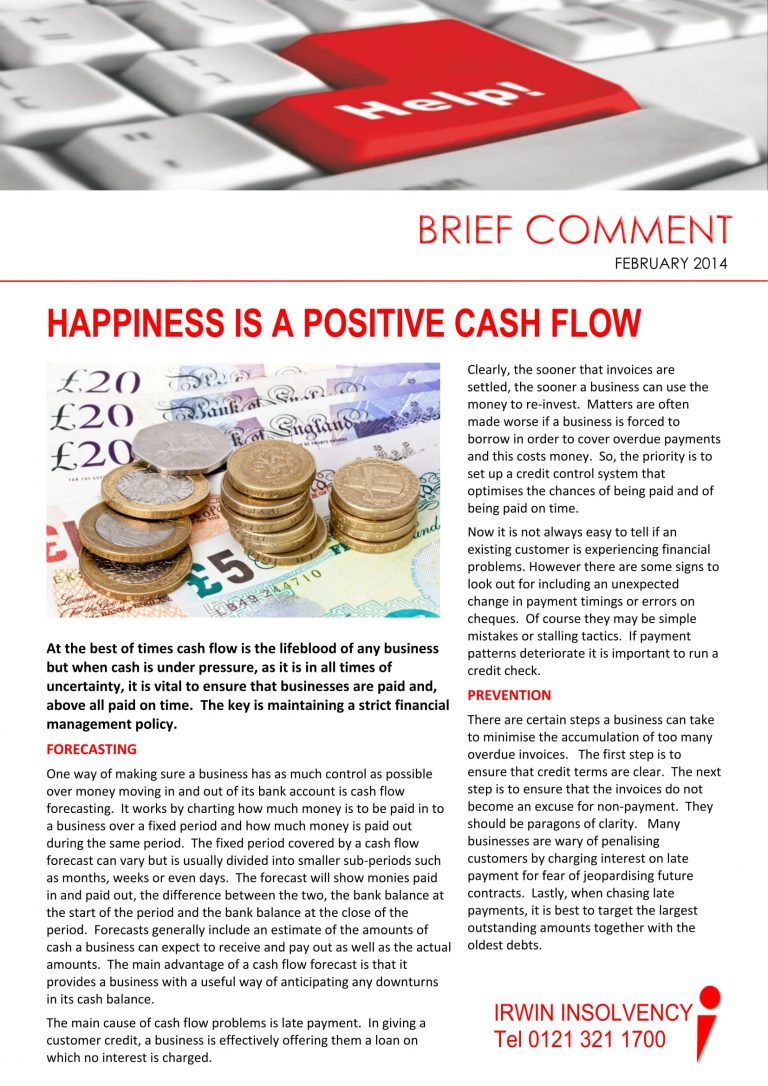 Help!

BRIEF COMMENT

FEBRUARY 2014

HAPPINESS IS A POSITIVE CASH FLOW

At the best of times cash flow is the lifeblood of any business but when cash is under pressure, as it is in all times of uncertainty, it is vital to ensure that businesses are paid and, above all paid on time. The key is maintaining a strict financial management policy.

FORECASTING

One way of making sure a business has as much control as possible over money moving in and out of its bank account is cash flow forecasting. It works by charting how much money is to be paid in to a business over a fixed period and how much money is paid out during the same period. The fixed period covered by a cash flow forecast can vary but is usually divided into smaller sub-periods such as months, weeks or even days. The forecast will show monies paid in and paid out, the difference between the two, the bank balance at the start of the period and the bank balance at the close of the period. Forecasts generally include an estimate of the amounts of cash a business can expect to receive and pay out as well as the actual amounts. The main advantage of a cash flow forecast is that it provides a business with a useful way of anticipating any downturns in its cash balance.

The main cause of cash flow problems is late payment. In giving a customer credit, a business is effectively offering them a loan on which no interest is charged.

Clearly, the sooner that invoices are settled, the sooner a business can use the money to re-invest. Matters are often made worse if a business is forced to borrow in order to cover overdue payments and this costs money. So, the priority is to set up a credit control system that optimises the chances of being paid and of being paid on time.

Now it is not always easy to tell if an existing customer is experiencing financial problems. However there are some signs to look out for including an unexpected change in payment timings or errors on cheques. Of course they may be simple mistakes or stalling tactics. If payment patterns deteriorate it is important to run a credit check.

PREVENTION

There are certain steps a business can take to minimise the accumulation of too many overdue invoices. The first step is to ensure that credit terms are clear. The next step is to ensure that the invoices do not become an excuse for non-payment. They should be paragons of clarity. Many businesses are wary of penalising customers by charging interest on late payment for fear of jeopardising future contracts. Lastly, when chasing late payments, it is best to target the largest outstanding amounts together with the oldest debts.

IRWIN INSOLVENCY
Tel 0121 321 1700